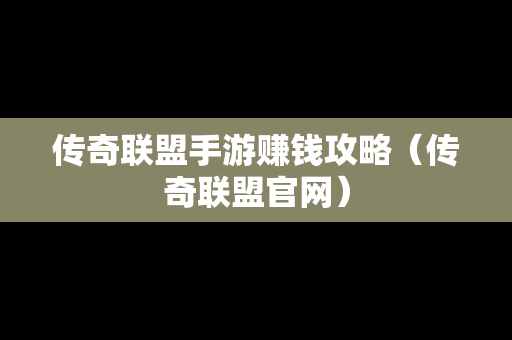 传奇联盟手游赚钱攻略（传奇联盟官网）